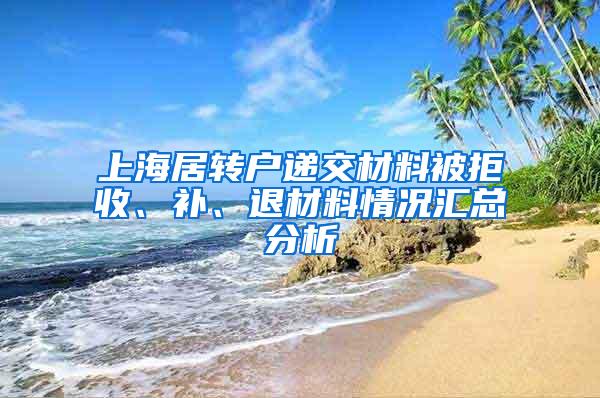 上海居转户递交材料被拒收、补、退材料情况汇总分析